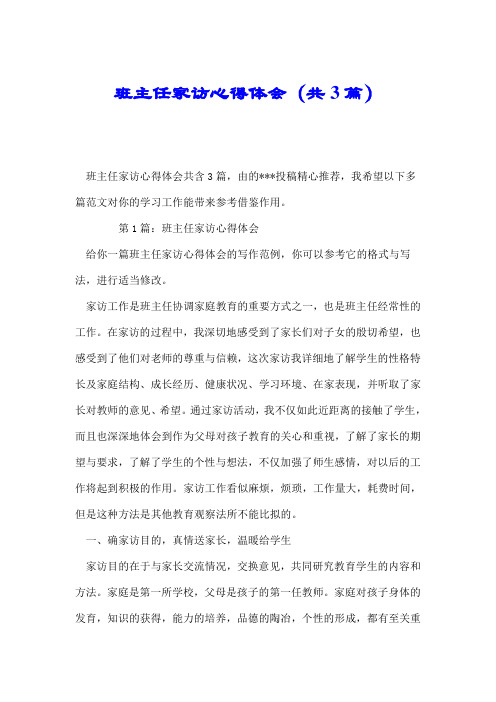 班主任家访心得体会（共3篇）

班主任家访心得体会共含3篇，由的***投稿精心推荐，我希望以下多篇范文对你的学习工作能带来参考借鉴作用。

第1篇：班主任家访心得体会

给你一篇班主任家访心得体会的写作范例，你可以参考它的格式与写法，进行适当修改。

家访工作是班主任协调家庭教育的重要方式之一，也是班主任经常性的工作。在家访的过程中，我深切地感受到了家长们对子女的殷切希望，也感受到了他们对老师的尊重与信赖，这次家访我详细地了解学生的性格特长及家庭结构、成长经历、健康状况、学习环境、在家表现，并听取了家长对教师的意见、希望。通过家访活动，我不仅如此近距离的接触了学生，而且也深深地体会到作为父母对孩子教育的关心和重视，了解了家长的期望与要求，了解了学生的个性与想法，不仅加强了师生感情，对以后的工作将起到积极的作用。家访工作看似麻烦，烦琐，工作量大，耗费时间，但是这种方法是其他教育观察法所不能比拟的。

一、确家访目的，真情送家长，温暖给学生

家访目的在于与家长交流情况，交换意见，共同研究教育学生的内容和方法。家庭是第一所学校，父母是孩子的第一任教师。家庭对孩子身体的发育，知识的获得，能力的培养，品德的陶冶，个性的形成，都有至关重